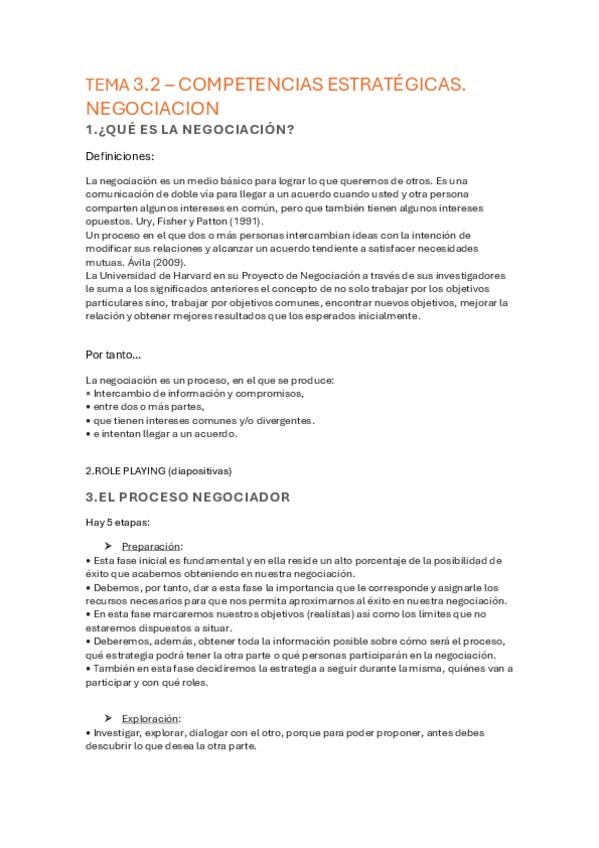 TEMA 3.2 – COMPETENCIAS ESTRATÉGICAS. NEGOCIACION

1.¿QUÉ ES LA NEGOCIACIÓN?

Definiciones:

La negociación es un medio básico para lograr lo que queremos de otros. Es una comunicación de doble vía para llegar a un acuerdo cuando usted y otra persona comparten algunos intereses en común, pero que también tienen algunos intereses opuestos. Ury, Fisher y Patton (1991).
Un proceso en el que dos o más personas intercambian ideas con la intención de modificar sus relaciones y alcanzar un acuerdo tendiente a satisfacer necesidades mutuas. Ávila (2009).
La Universidad de Harvard en su Proyecto de Negociación a través de sus investigadores le suma a los significados anteriores el concepto de no solo trabajar por los objetivos particulares sino, trabajar por objetivos comunes, encontrar nuevos objetivos, mejorar la relación y obtener mejores resultados que los esperados inicialmente.

Por tanto...

La negociación es un proceso, en el que se produce:
• Intercambio de información y compromisos,
• entre dos o más partes,
• que tienen intereses comunes y/o divergentes.
• e intentan llegar a un acuerdo.

2.ROLE PLAYING (diapositivas)

3.EL PROCESO NEGOCIADOR

Hay 5 etapas:

➢ Preparación:
• Esta fase inicial es fundamental y en ella reside un alto porcentaje de la posibilidad de éxito que acabemos obteniendo en nuestra negociación.
• Debemos, por tanto, dar a esta fase la importancia que le corresponde y asignarle los recursos necesarios para que nos permita aproximarnos al éxito en nuestra negociación.
• En esta fase marcaremos nuestros objetivos (realistas) así como los límites que no estaremos dispuestos a situar.
• Deberemos, además, obtener toda la información posible sobre cómo será el proceso, qué estrategia podrá tener la otra parte o qué personas participarán en la negociación.
• También en esta fase decidiremos la estrategia a seguir durante la misma, quiénes van a participar y con qué roles.

➢ Exploración:
• Investigar, explorar, dialogar con el otro, porque para poder proponer, antes debes descubrir lo que desea la otra parte.